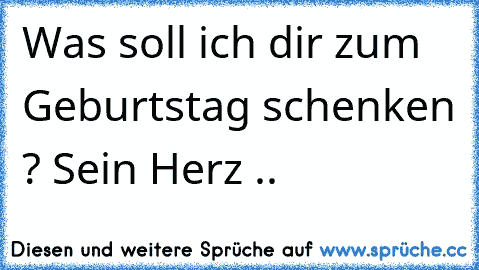 Was soll ich dir zum Geburtstag schenken ? Sein Herz ..

Diesen und weitere Sprüche auf www.sprüche.cc